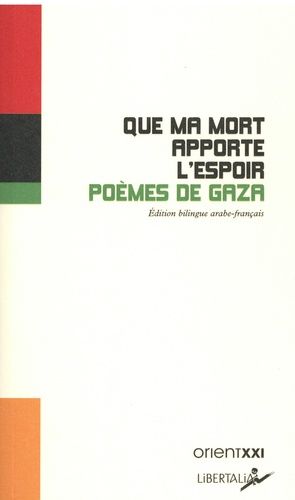 QUE MA MORT APPORTE L'ESPOIR
POÈMES DE GAZA

Édition bilingue arabe-français

orientXXI

LiBERTALiA